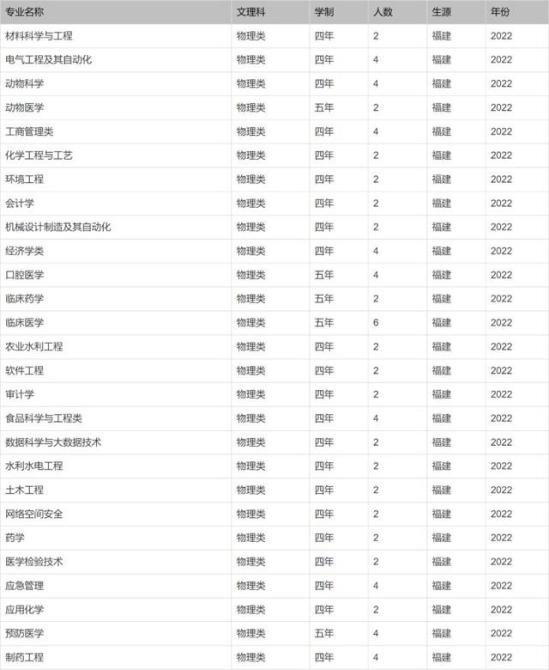 | 专业名称 | 文理科 | 学制 | 人数 | 生源 | 年份 |
|---|---|---|---|---|---|
| 材料科学与工程 | 物理类 | 四年 | 2 | 福建 | 2022 |
| 电气工程及其自动化 | 物理类 | 四年 | 4 | 福建 | 2022 |
| 动物科学 | 物理类 | 四年 | 4 | 福建 | 2022 |
| 动物医学 | 物理类 | 五年 | 2 | 福建 | 2022 |
| 工商管理类 | 物理类 | 四年 | 4 | 福建 | 2022 |
| 化学工程与工艺 | 物理类 | 四年 | 2 | 福建 | 2022 |
| 环境工程 | 物理类 | 四年 | 2 | 福建 | 2022 |
| 会计学 | 物理类 | 四年 | 2 | 福建 | 2022 |
| 机械设计制造及其自动化 | 物理类 | 四年 | 2 | 福建 | 2022 |
| 经济学类 | 物理类 | 四年 | 4 | 福建 | 2022 |
| 口腔医学 | 物理类 | 五年 | 4 | 福建 | 2022 |
| 临床药学 | 物理类 | 五年 | 2 | 福建 | 2022 |
| 临床医学 | 物理类 | 五年 | 6 | 福建 | 2022 |
| 农业水利工程 | 物理类 | 四年 | 2 | 福建 | 2022 |
| 软件工程 | 物理类 | 四年 | 2 | 福建 | 2022 |
| 审计学 | 物理类 | 四年 | 2 | 福建 | 2022 |
| 食品科学与工程类 | 物理类 | 四年 | 4 | 福建 | 2022 |
| 数据科学与大数据技术 | 物理类 | 四年 | 2 | 福建 | 2022 |
| 水利水电工程 | 物理类 | 四年 | 2 | 福建 | 2022 |
| 土木工程 | 物理类 | 四年 | 2 | 福建 | 2022 |
| 网络空间安全 | 物理类 | 四年 | 2 | 福建 | 2022 |
| 药学 | 物理类 | 四年 | 2 | 福建 | 2022 |
| 医学检验技术 | 物理类 | 四年 | 2 | 福建 | 2022 |
| 应急管理 | 物理类 | 四年 | 4 | 福建 | 2022 |
| 应用化学 | 物理类 | 四年 | 2 | 福建 | 2022 |
| 预防医学 | 物理类 | 五年 | 4 | 福建 | 2022 |
| 制药工程 | 物理类 | 四年 | 4 | 福建 | 2022 |